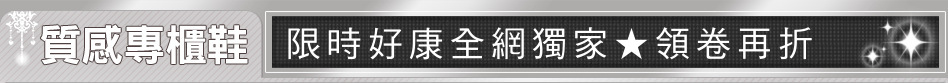 質感專櫃鞋

限時好康全網獨家★領卷再折